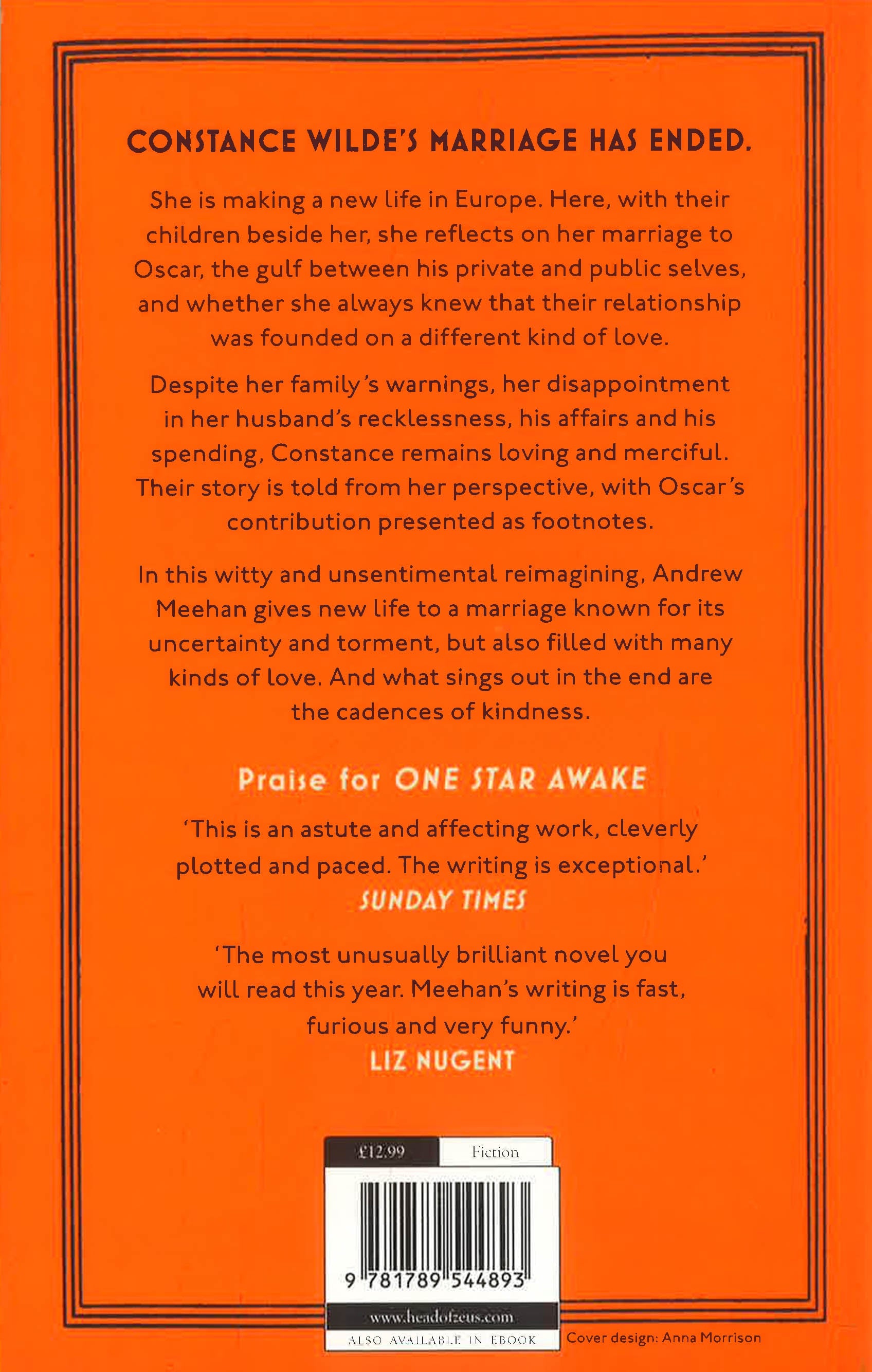 CONSTANCE WILDE'S MARRIAGE HAS ENDED.

She is making a new life in Europe. Here, with their children beside her, she reflects on her marriage to Oscar, the gulf between his private and public selves, and whether she always knew that their relationship was founded on a different kind of love.

Despite her family's warnings, her disappointment in her husband's recklessness, his affairs and his spending, Constance remains loving and merciful. Their story is told from her perspective, with Oscar's contribution presented as footnotes.

In this witty and unsentimental reimagining, Andrew Meehan gives new life to a marriage known for its uncertainty and torment, but also filled with many kinds of love. And what sings out in the end are the cadences of kindness.

Praise for ONE STAR AWAKE

'This is an astute and affecting work, cleverly plotted and paced. The writing is exceptional.'
SUNDAY TIMES

'The most unusually brilliant novel you will read this year. Meehan's writing is fast, furious and very funny.'
LIZ NUGENT

£12.99 Fiction

9 781789 544893

www.headofzeus.com

ALSO AVAILABLE IN EBOOK

Cover design: Anna Morrison